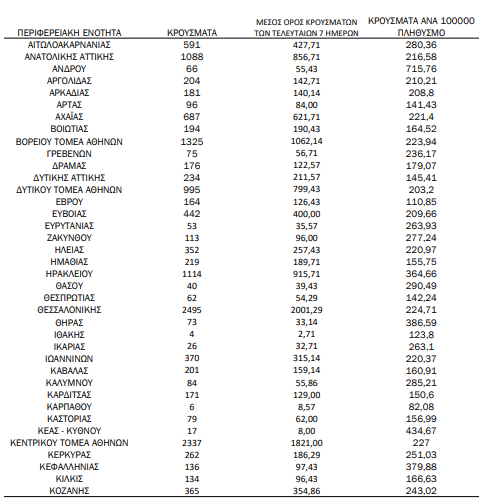 | ΠΕΡΙΦΕΡΕΙΑΚΗ ΕΝΟΤΗΤΑ | ΚΡΟΥΣΜΑΤΑ | ΜΕΣΟΣ ΟΡΟΣ ΚΡΟΥΣΜΑΤΩΝ ΤΩΝ ΤΕΛΕΥΤΑΙΩΝ 7 ΗΜΕΡΩΝ | ΚΡΟΥΣΜΑΤΑ ΑΝΑ 100000 ΠΛΗΘΥΣΜΟ |
|---|---|---|---|
| ΑΙΤΩΛΟΑΚΑΡΝΑΝΙΑΣ | 591 | 427,71 | 280,36 |
| ΑΝΑΤΟΛΙΚΗΣ ΑΤΤΙΚΗΣ | 1088 | 856,71 | 216,58 |
| ΑΝΔΡΟΥ | 66 | 55,43 | 715,76 |
| ΑΡΓΟΛΙΔΑΣ | 204 | 142,71 | 210,21 |
| ΑΡΚΑΔΙΑΣ | 181 | 140,14 | 208,8 |
| ΑΡΤΑΣ | 96 | 84,00 | 141,43 |
| ΑΧΑΪΑΣ | 687 | 621,71 | 221,4 |
| ΒΟΙΩΤΙΑΣ | 194 | 190,43 | 164,52 |
| ΒΟΡΕΙΟΥ ΤΟΜΕΑ ΑΘΗΝΩΝ | 1325 | 1062,14 | 223,94 |
| ΓΡΕΒΕΝΩΝ | 75 | 56,71 | 236,17 |
| ΔΡΑΜΑΣ | 176 | 122,57 | 179,07 |
| ΔΥΤΙΚΗΣ ΑΤΤΙΚΗΣ | 234 | 211,57 | 145,41 |
| ΔΥΤΙΚΟΥ ΤΟΜΕΑ ΑΘΗΝΩΝ | 995 | 799,43 | 203,2 |
| ΕΒΡΟΥ | 164 | 126,43 | 110,85 |
| ΕΥΒΟΙΑΣ | 442 | 400,00 | 209,66 |
| ΕΥΡΥΤΑΝΙΑΣ | 53 | 35,57 | 263,93 |
| ΖΑΚΥΝΘΟΥ | 113 | 96,00 | 277,24 |
| ΗΛΕΙΑΣ | 352 | 257,43 | 220,97 |
| ΗΜΑΘΙΑΣ | 219 | 189,71 | 155,75 |
| ΗΡΑΚΛΕΙΟΥ | 1114 | 915,71 | 364,66 |
| ΘΑΣΟΥ | 40 | 39,43 | 290,49 |
| ΘΕΣΠΡΩΤΙΑΣ | 62 | 54,29 | 142,24 |
| ΘΕΣΣΑΛΟΝΙΚΗΣ | 2495 | 2001,29 | 224,71 |
| ΘΗΡΑΣ | 73 | 33,14 | 386,59 |
| ΙΘΑΚΗΣ | 4 | 2,71 | 123,8 |
| ΙΚΑΡΙΑΣ | 26 | 32,71 | 263,1 |
| ΙΩΑΝΝΙΝΩΝ | 370 | 315,14 | 220,37 |
| ΚΑΒΑΛΑΣ | 201 | 159,14 | 160,91 |
| ΚΑΛΥΜΝΟΥ | 84 | 55,86 | 285,21 |
| ΚΑΡΔΙΤΣΑΣ | 171 | 129,00 | 150,6 |
| ΚΑΡΠΑΘΟΥ | 6 | 8,57 | 82,08 |
| ΚΑΣΤΟΡΙΑΣ | 79 | 62,00 | 156,99 |
| ΚΕΑΣ - ΚΥΘΝΟΥ | 17 | 8,00 | 434,67 |
| ΚΕΝΤΡΙΚΟΥ ΤΟΜΕΑ ΑΘΗΝΩΝ | 2337 | 1821,00 | 227 |
| ΚΕΡΚΥΡΑΣ | 262 | 186,29 | 251,03 |
| ΚΕΦΑΛΛΗΝΙΑΣ | 136 | 97,43 | 379,88 |
| ΚΙΛΚΙΣ | 134 | 96,43 | 166,63 |
| ΚΟΖΑΝΗΣ | 365 | 354,86 | 243,02 |